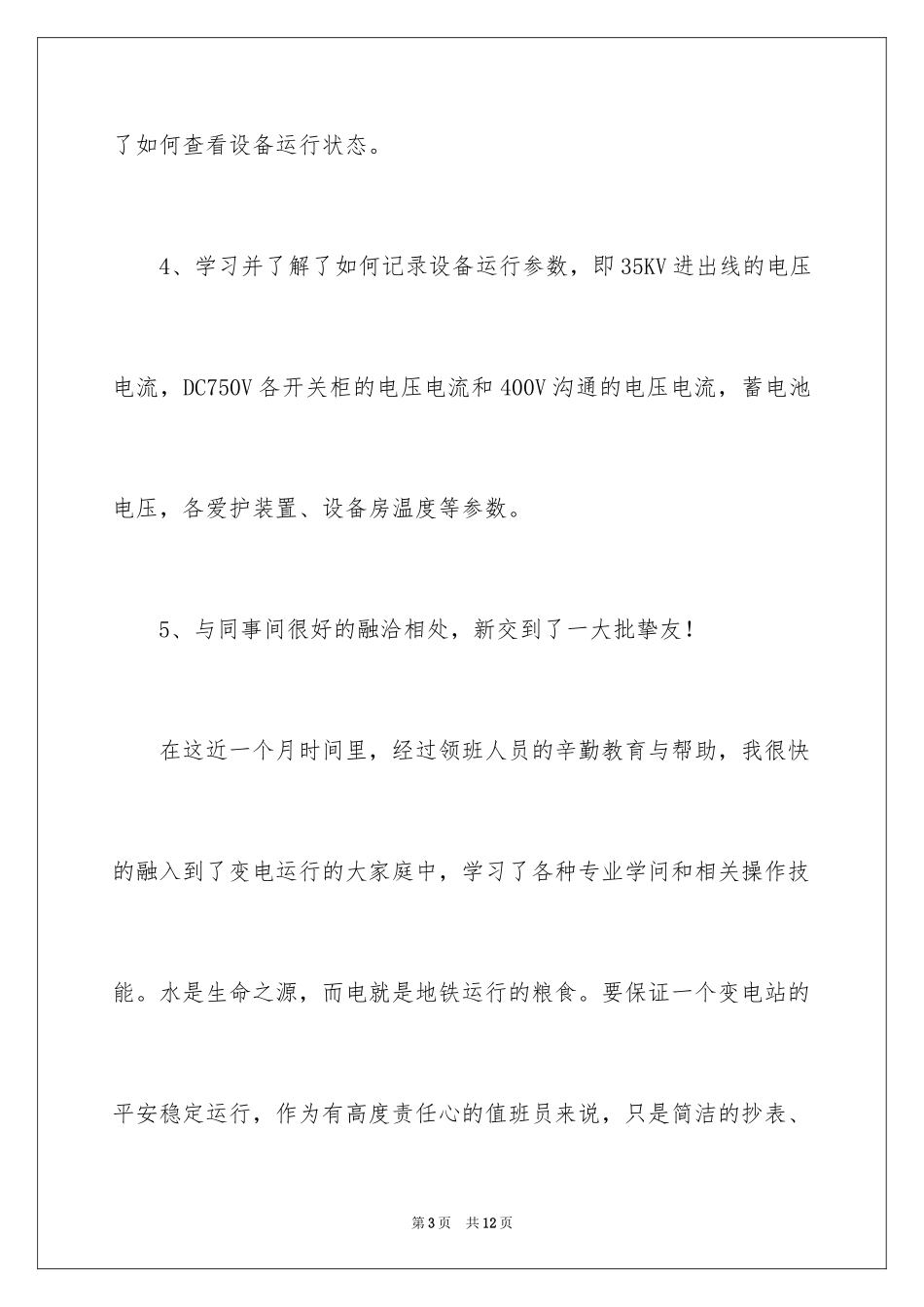 了如何查看设备运行状态。

4、学习并了解了如何记录设备运行参数，即35KV进出线的电压电流，DC750V各开关柜的电压电流和400V沟通的电压电流，蓄电池电压，各爱护装置、设备房温度等参数。

5、与同事间很好的融洽相处，新交到了一大批挚友！

在这近一个月时间里，经过领班人员的辛勤教育与帮助，我很快的融入到了变电运行的大家庭中，学习了各种专业学问和相关操作技能。水是生命之源，而电就是地铁运行的粮食。要保证一个变电站的平安稳定运行，作为有高度责任心的值班员来说，只是简洁的抄表、

第3页 共12页